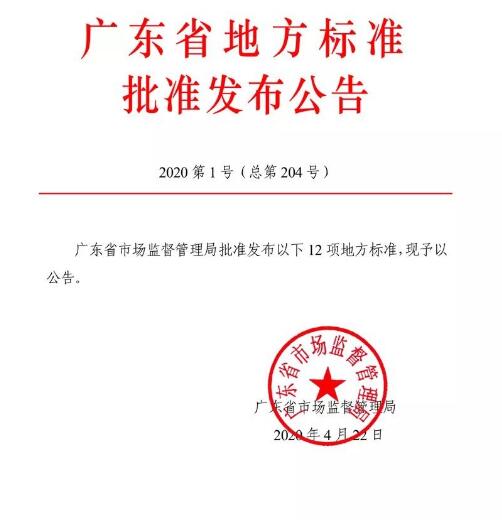 广东省地方标准
批准发布公告

2020 第 1 号（总第 204 号）

广东省市场监督管理局批准发布以下 12 项地方标准，现予以公告。

广东省市场监督管理局

广东省市场监督管理局
2020 年 4 月 22 日